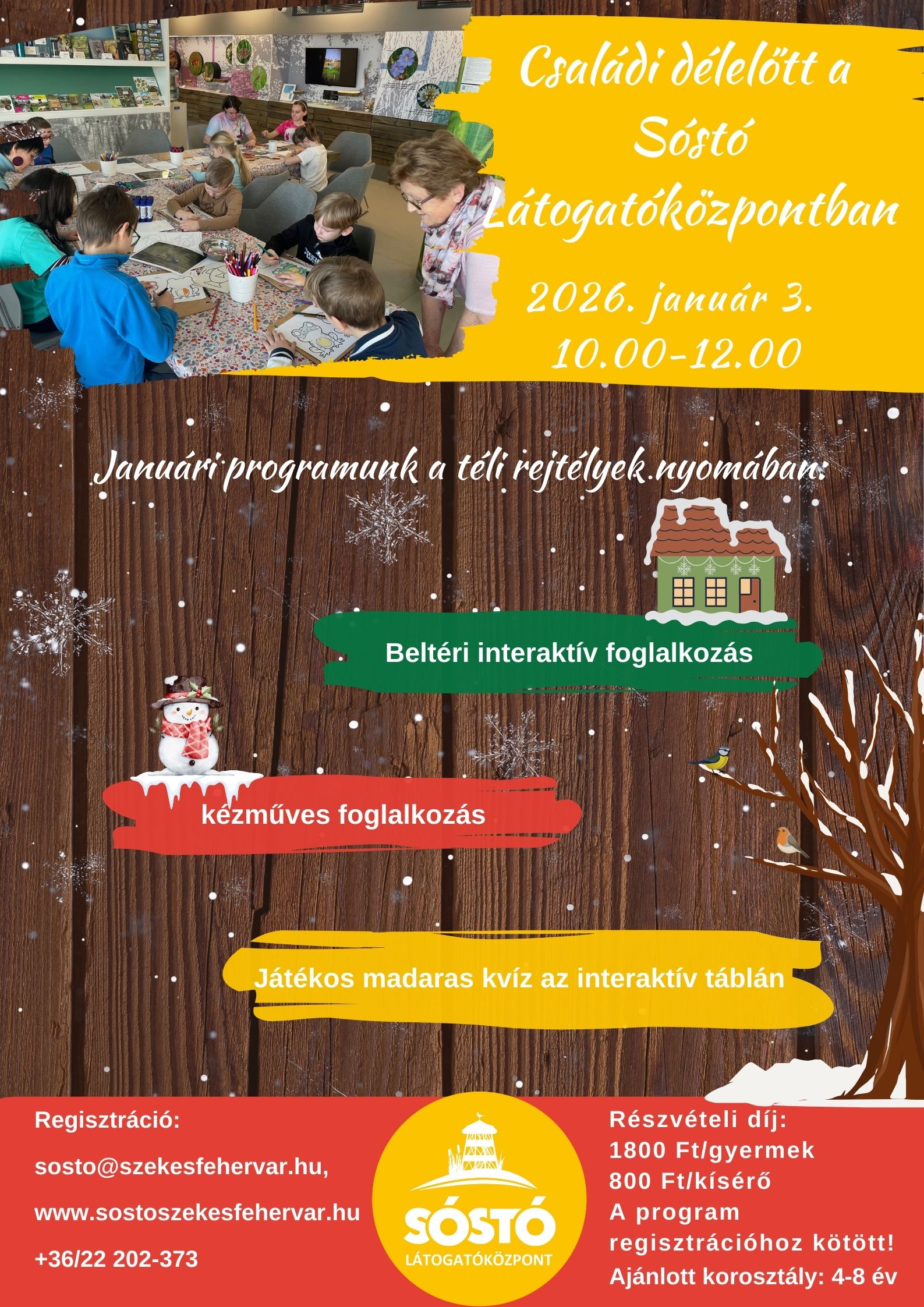 Családi délelőtt a Sóstó Látogatóközpontban

2026. január 3.
10.00-12.00

Januári programunk a téli rejtélyek nyomában:

Beltéri interaktív foglalkozás

kézműves foglalkozás

Játékos madaras kvíz az interaktív táblán

Regisztráció:

sosto@szekesfehervar.hu,

www.sostoszekesfehervar.hu

+36/22 202-373

SÓSTÓ
LÁTOGATÓKÖZPONT

Részvételi díj:
1800 Ft/gyermek
800 Ft/kísérő
A program regisztrációhoz kötött!
Ajánlott korosztály: 4-8 év